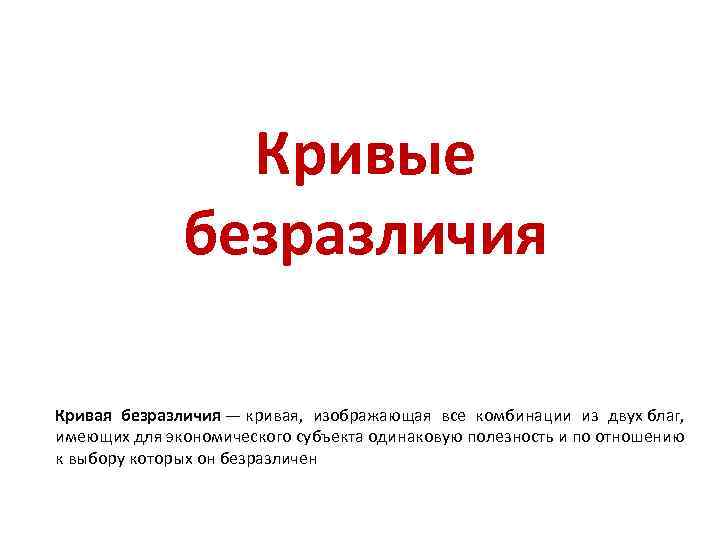 Кривые безразличия

Кривая безразличия — кривая, изображающая все комбинации из двух благ, имеющих для экономического субъекта одинаковую полезность и по отношению к выбору которых он безразличен